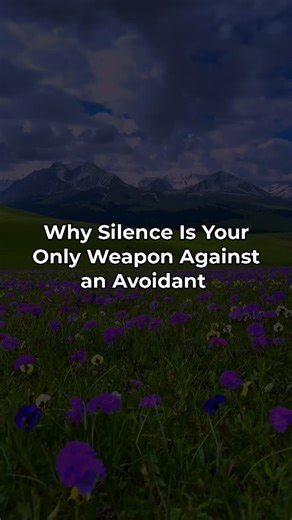 Why Silence Is Your Only Weapon Against an Avoidant